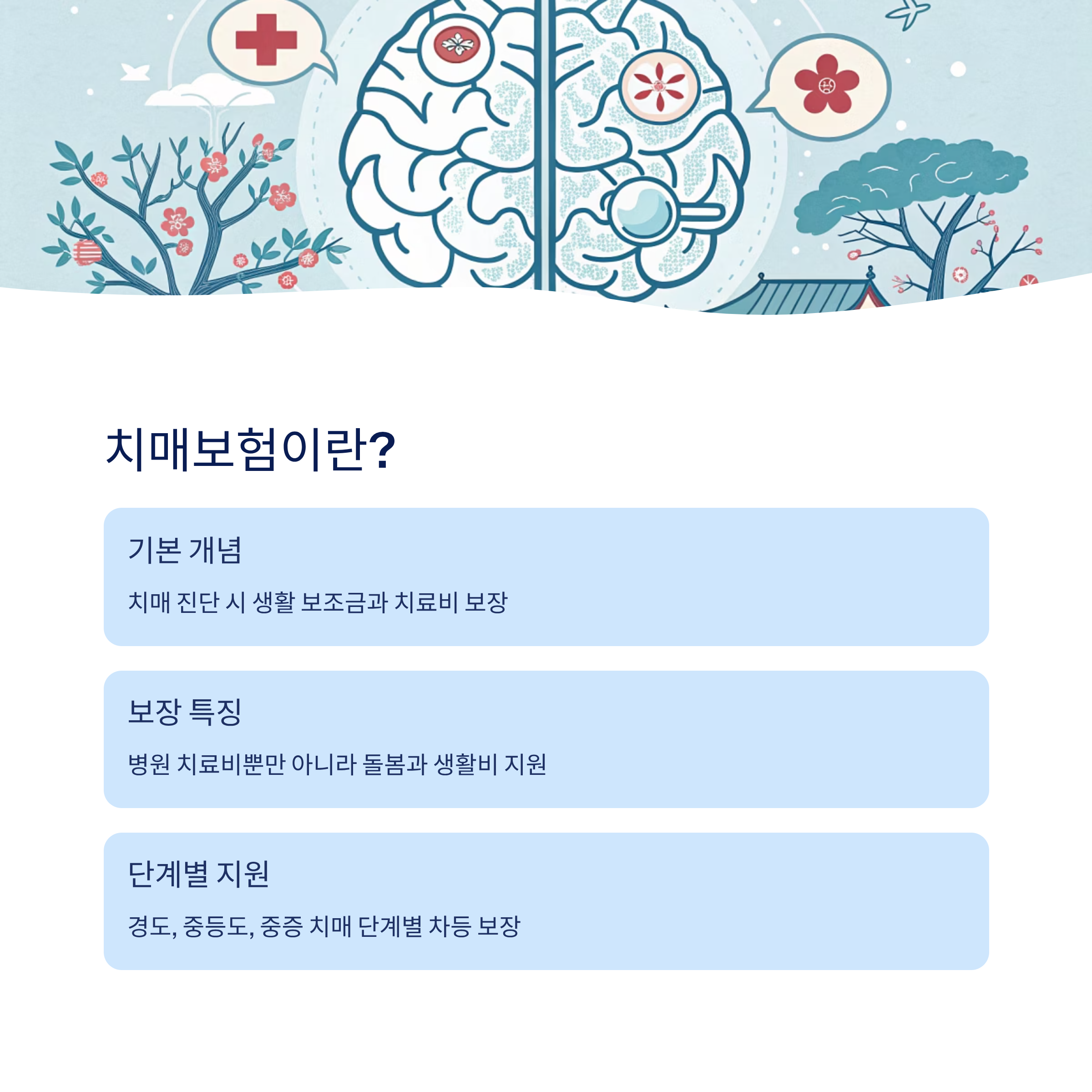 치매보험이란?

기본 개념

치매 진단 시 생활 보조금과 치료비 보장

보장 특징

병원 치료비뿐만 아니라 돌봄과 생활비 지원

단계별 지원

경도, 중등도, 중증 치매 단계별 차등 보장